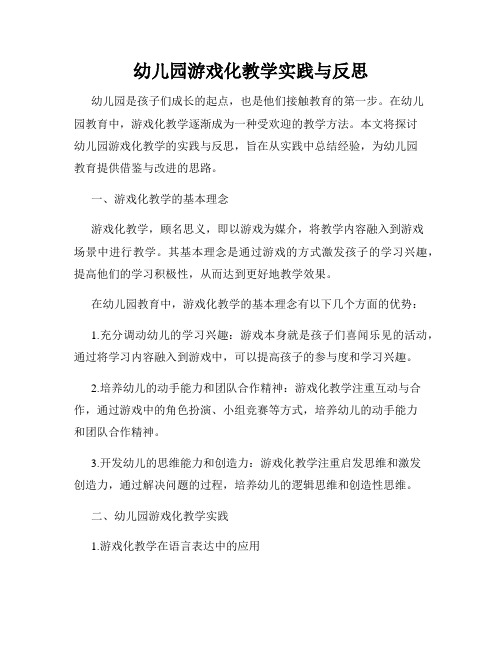 幼儿园游戏化教学实践与反思

幼儿园是孩子们成长的起点，也是他们接触教育的第一步。在幼儿园教育中，游戏化教学逐渐成为一种受欢迎的教学方法。本文将探讨幼儿园游戏化教学的实践与反思，旨在从实践中总结经验，为幼儿园教育提供借鉴与改进的思路。

一、游戏化教学的基本理念

游戏化教学，顾名思义，即以游戏为媒介，将教学内容融入到游戏场景中进行教学。其基本理念是通过游戏的方式激发孩子的学习兴趣，提高他们的学习积极性，从而达到更好地教学效果。

在幼儿园教育中，游戏化教学的基本理念有以下几个方面的优势：

1.充分调动幼儿的学习兴趣：游戏本身就是孩子们喜闻乐见的活动，通过将学习内容融入到游戏中，可以提高孩子的参与度和学习兴趣。

2.培养幼儿的动手能力和团队合作精神：游戏化教学注重互动与合作，通过游戏中的角色扮演、小组竞赛等方式，培养幼儿的动手能力和团队合作精神。

3.开发幼儿的思维能力和创造力：游戏化教学注重启发思维和激发创造力，通过解决问题的过程，培养幼儿的逻辑思维和创造性思维。

二、幼儿园游戏化教学实践

1.游戏化教学在语言表达中的应用